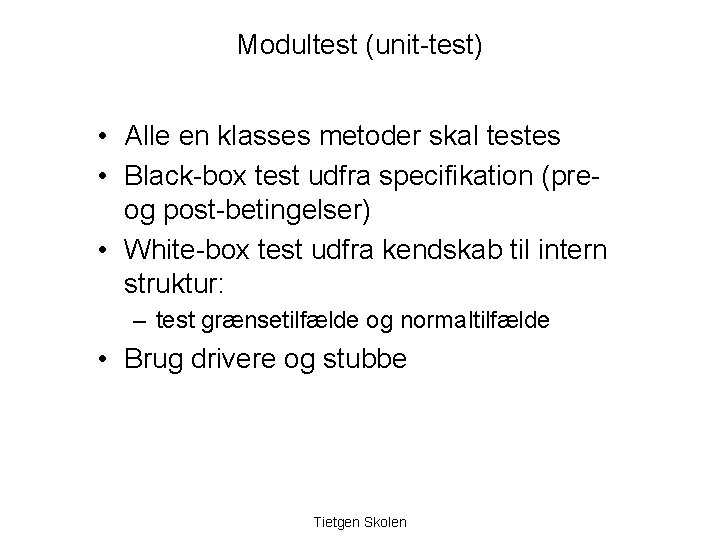 Modultest (unit-test)

• Alle en klasses metoder skal testes
• Black-box test udfra specifikation (pre- og post-betingelser)
• White-box test udfra kendskab til intern struktur:
– test grænsetilfælde og normaltilfælde
• Brug drivere og stubbe

Tietgen Skolen